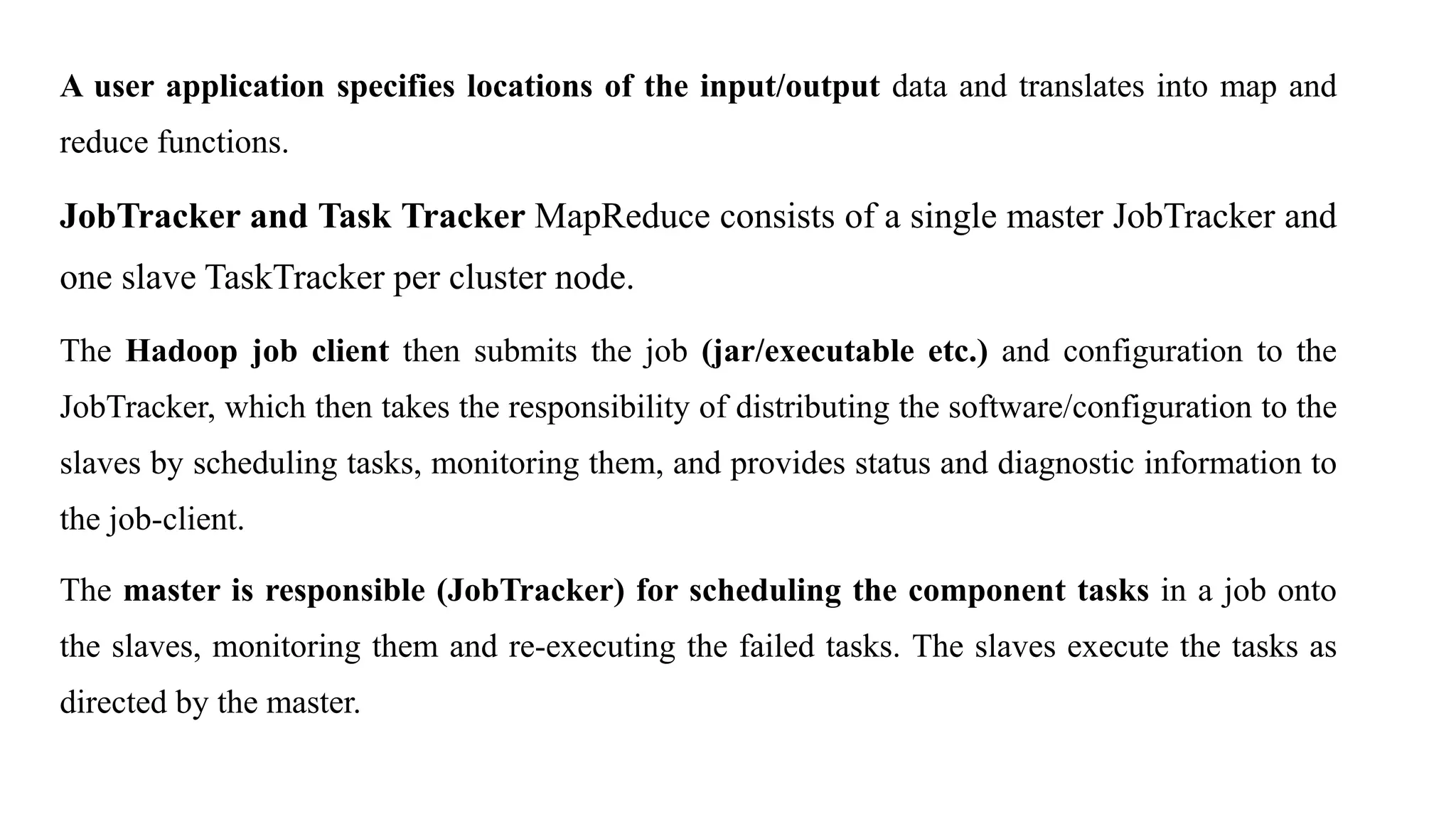 A user application specifies locations of the input/output data and translates into map and reduce functions.

JobTracker and Task Tracker MapReduce consists of a single master JobTracker and one slave TaskTracker per cluster node.

The Hadoop job client then submits the job (jar/executable etc.) and configuration to the JobTracker, which then takes the responsibility of distributing the software/configuration to the slaves by scheduling tasks, monitoring them, and provides status and diagnostic information to the job-client.

The master is responsible (JobTracker) for scheduling the component tasks in a job onto the slaves, monitoring them and re-executing the failed tasks. The slaves execute the tasks as directed by the master.